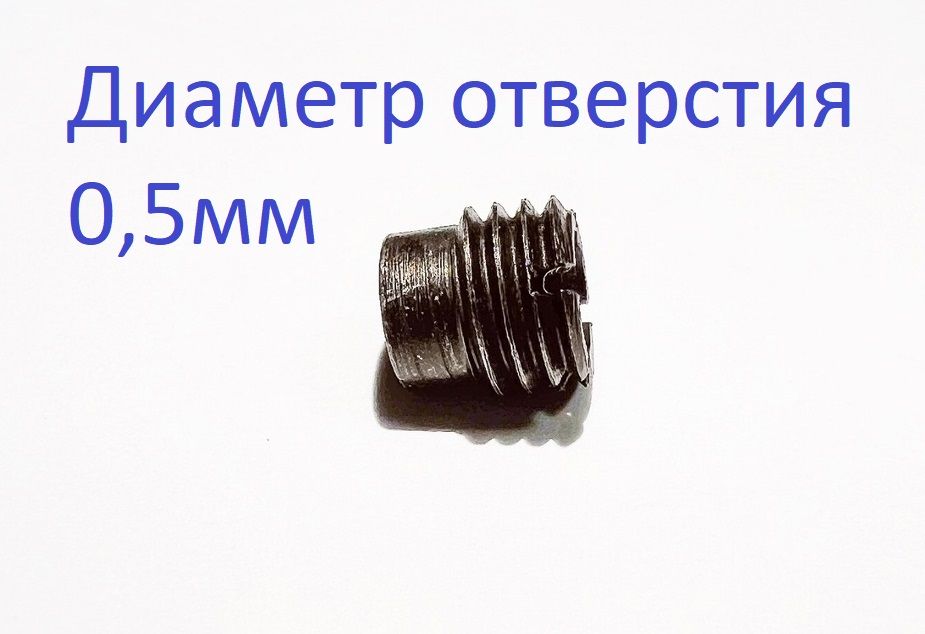 Диаметр отверстия
0,5мм